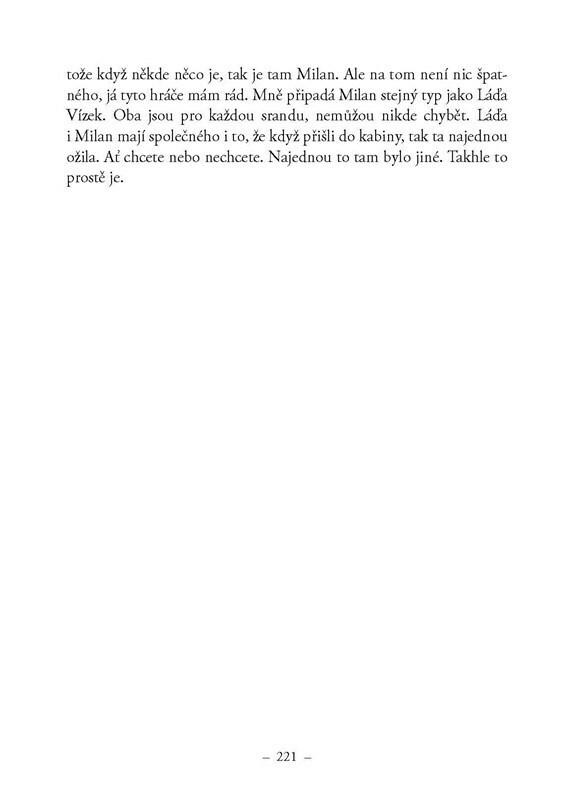 tože když někde něco je, tak je tam Milan. Ale na tom není nic špatného, já tyto hráče mám rád. Mně připadá Milan stejný typ jako Láďa Vízek. Oba jsou pro každou srandu, nemůžou nikde chybět. Láďa i Milan mají společného i to, že když přišli do kabiny, tak ta najednou ožila. Ať chcete nebo nechcete. Najednou to tam bylo jiné. Takhle to prostě je.

– 221 –